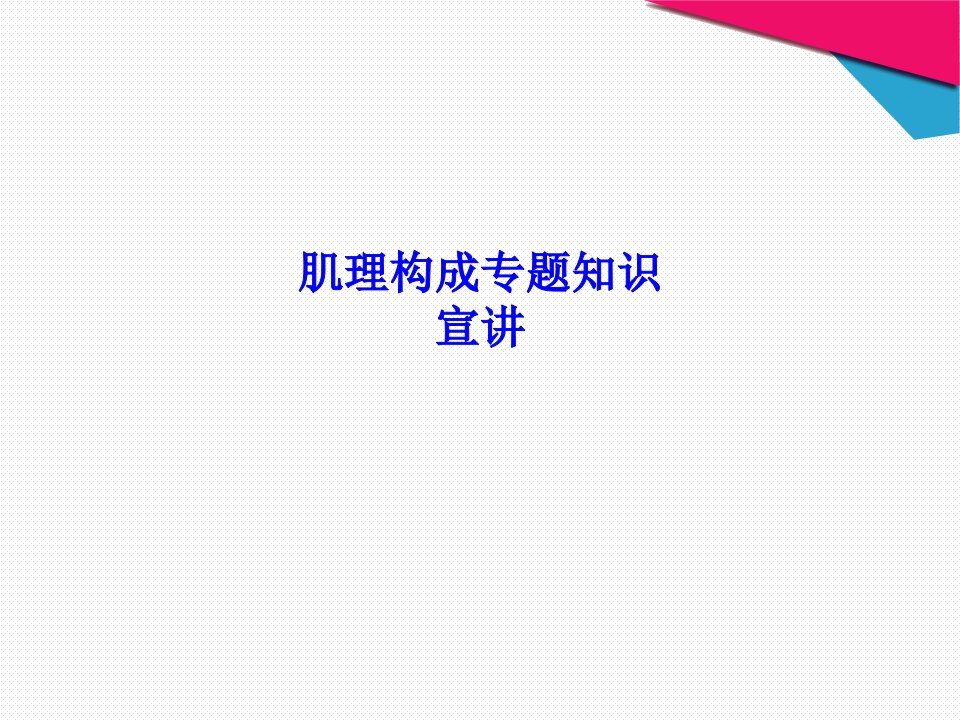 肌理构成专题知识宣讲